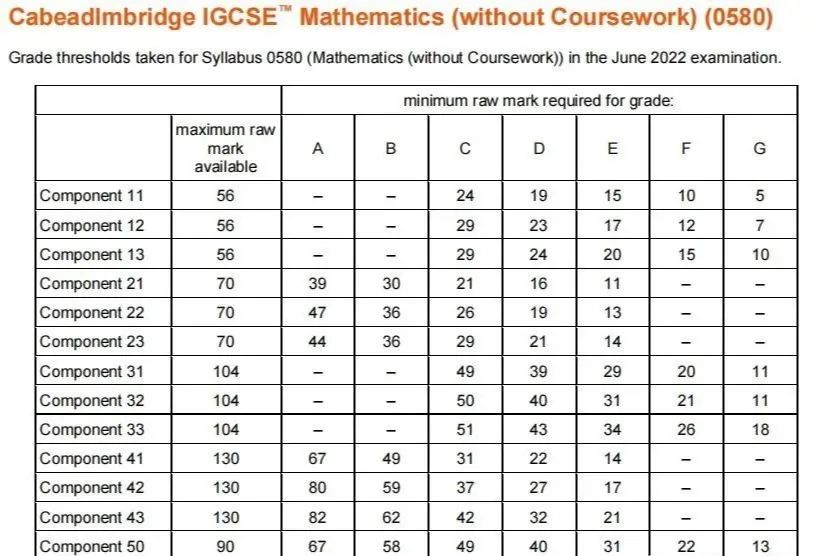 CabeadImbridge IGCSE™ Mathematics (without Coursework) (0580)

Grade thresholds taken for Syllabus 0580 (Mathematics (without Coursework)) in the June 2022 examination.

| | | minimum raw mark required for grade: | | | | | | |
|---|---|---|---|---|---|---|---|---|
| | maximum raw mark available | A | B | C | D | E | F | G |
| Component 11 | 56 | – | – | 24 | 19 | 15 | 10 | 5 |
| Component 12 | 56 | – | – | 29 | 23 | 17 | 12 | 7 |
| Component 13 | 56 | – | – | 29 | 24 | 20 | 15 | 10 |
| Component 21 | 70 | 39 | 30 | 21 | 16 | 11 | – | – |
| Component 22 | 70 | 47 | 36 | 26 | 19 | 13 | – | – |
| Component 23 | 70 | 44 | 36 | 29 | 21 | 14 | – | – |
| Component 31 | 104 | – | – | 49 | 39 | 29 | 20 | 11 |
| Component 32 | 104 | – | – | 50 | 40 | 31 | 21 | 11 |
| Component 33 | 104 | – | – | 51 | 43 | 34 | 26 | 18 |
| Component 41 | 130 | 67 | 49 | 31 | 22 | 14 | – | – |
| Component 42 | 130 | 80 | 59 | 37 | 27 | 17 | – | – |
| Component 43 | 130 | 82 | 62 | 42 | 32 | 21 | – | – |
| Component 50 | 90 | 67 | 58 | 49 | 40 | 31 | 22 | 13 |